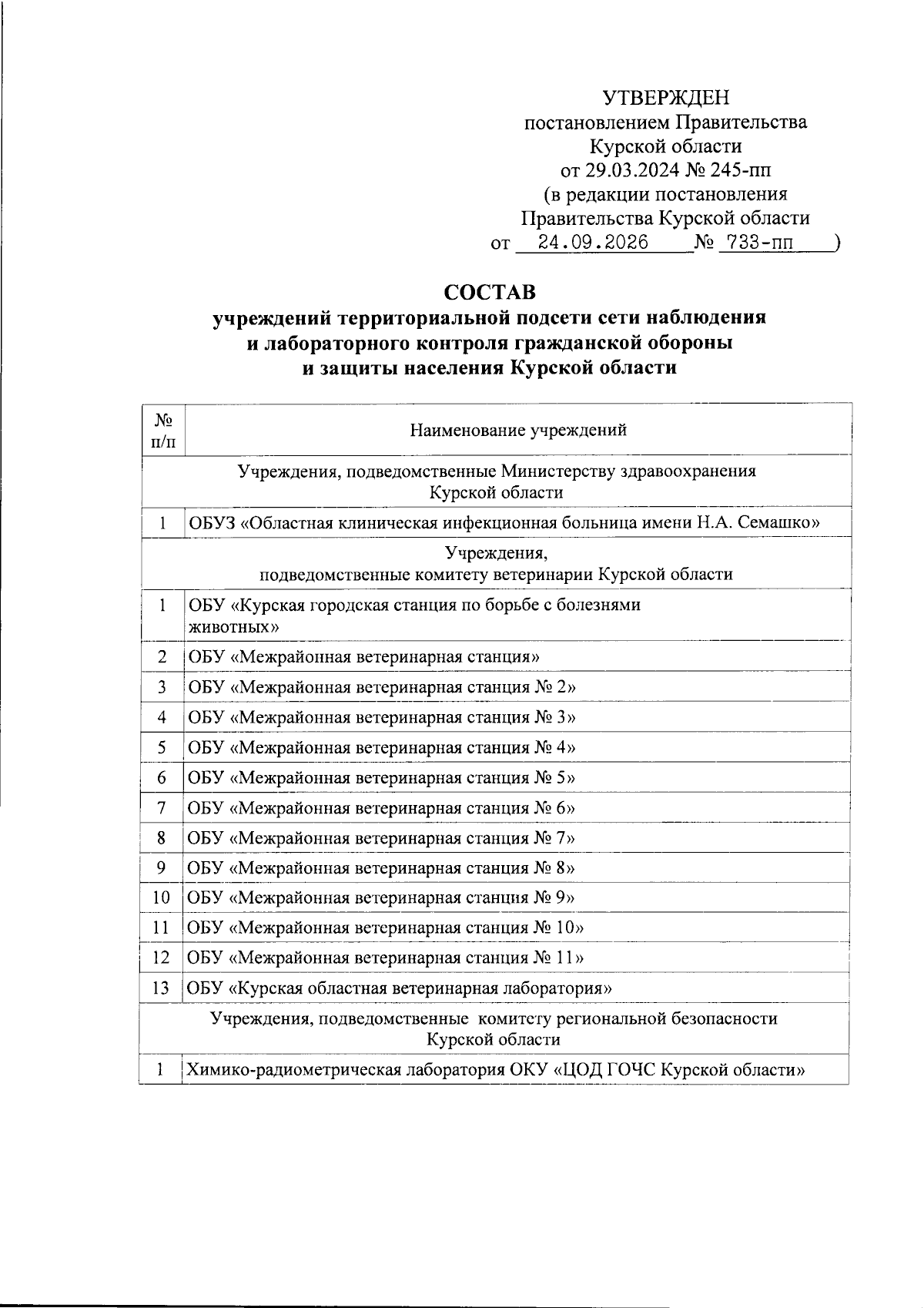 УТВЕРЖДЕН
постановлением Правительства
Курской области
от 29.03.2024 № 245-пп
(в редакции постановления
Правительства Курской области
от 24.09.2026 № 733-пп )

СОСТАВ
учреждений территориальной подсети сети наблюдения и лабораторного контроля гражданской обороны и защиты населения Курской области

| № п/п | Наименование учреждений |
|---|---|
| Учреждения, подведомственные Министерству здравоохранения Курской области | |
| 1 | ОБУЗ «Областная клиническая инфекционная больница имени Н.А. Семашко» |
| Учреждения, подведомственные комитету ветеринарии Курской области | |
| 1 | ОБУ «Курская городская станция по борьбе с болезнями животных» |
| 2 | ОБУ «Межрайонная ветеринарная станция» |
| 3 | ОБУ «Межрайонная ветеринарная станция № 2» |
| 4 | ОБУ «Межрайонная ветеринарная станция № 3» |
| 5 | ОБУ «Межрайонная ветеринарная станция № 4» |
| 6 | ОБУ «Межрайонная ветеринарная станция № 5» |
| 7 | ОБУ «Межрайонная ветеринарная станция № 6» |
| 8 | ОБУ «Межрайонная ветеринарная станция № 7» |
| 9 | ОБУ «Межрайонная ветеринарная станция № 8» |
| 10 | ОБУ «Межрайонная ветеринарная станция № 9» |
| 11 | ОБУ «Межрайонная ветеринарная станция № 10» |
| 12 | ОБУ «Межрайонная ветеринарная станция № 11» |
| 13 | ОБУ «Курская областная ветеринарная лаборатория» |
| Учреждения, подведомственные комитету региональной безопасности Курской области | |
| 1 | Химико-радиометрическая лаборатория ОКУ «ЦОД ГОЧС Курской области» |